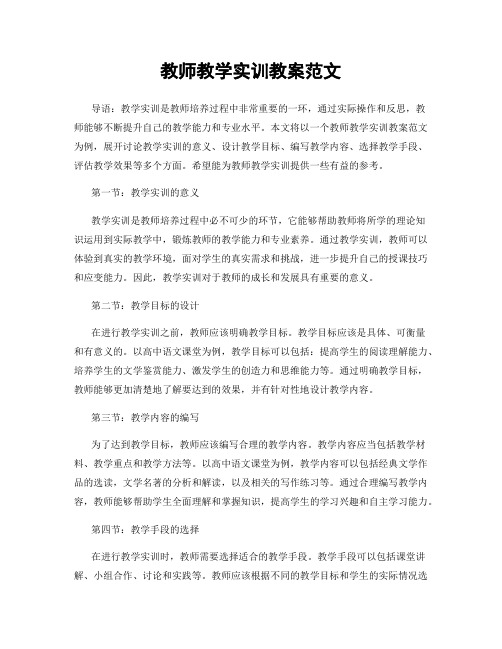 教师教学实训教案范文

导语：教学实训是教师培养过程中非常重要的一环，通过实际操作和反思，教师能够不断提升自己的教学能力和专业水平。本文将以一个教师教学实训教案范文为例，展开讨论教学实训的意义、设计教学目标、编写教学内容、选择教学手段、评估教学效果等多个方面。希望能为教师教学实训提供一些有益的参考。

第一节：教学实训的意义

教学实训是教师培养过程中必不可少的环节，它能够帮助教师将所学的理论知识运用到实际教学中，锻炼教师的教学能力和专业素养。通过教学实训，教师可以体验到真实的教学环境，面对学生的真实需求和挑战，进一步提升自己的授课技巧和应变能力。因此，教学实训对于教师的成长和发展具有重要的意义。

第二节：教学目标的设计

在进行教学实训之前，教师应该明确教学目标。教学目标应该是具体、可衡量和有意义的。以高中语文课堂为例，教学目标可以包括：提高学生的阅读理解能力、培养学生的文学鉴赏能力、激发学生的创造力和思维能力等。通过明确教学目标，教师能够更加清楚地了解要达到的效果，并有针对性地设计教学内容。

第三节：教学内容的编写

为了达到教学目标，教师应该编写合理的教学内容。教学内容应当包括教学材料、教学重点和教学方法等。以高中语文课堂为例，教学内容可以包括经典文学作品的选读，文学名著的分析和解读，以及相关的写作练习等。通过合理编写教学内容，教师能够帮助学生全面理解和掌握知识，提高学生的学习兴趣和自主学习能力。

第四节：教学手段的选择

在进行教学实训时，教师需要选择适合的教学手段。教学手段可以包括课堂讲解、小组合作、讨论和实践等。教师应该根据不同的教学目标和学生的实际情况选